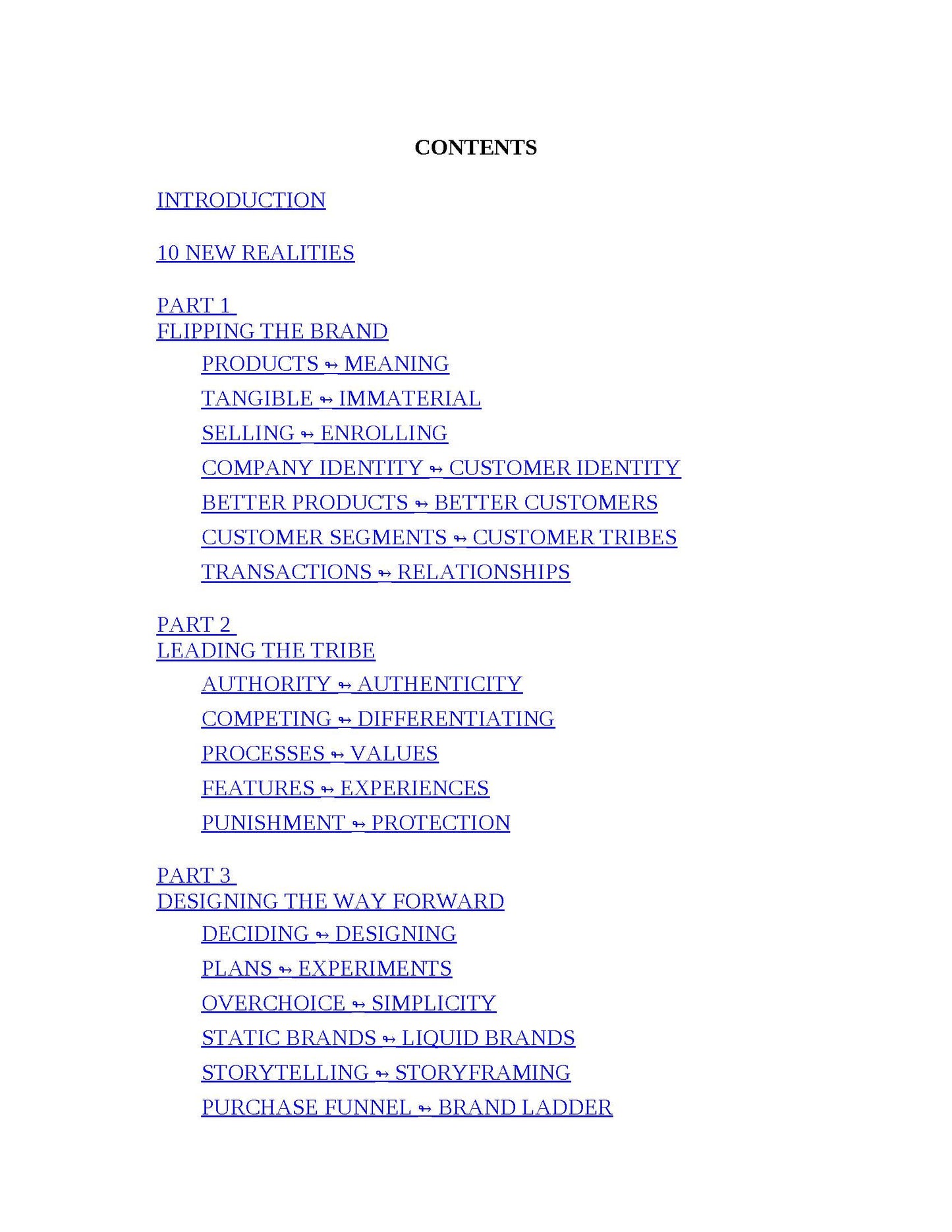 CONTENTS

INTRODUCTION

10 NEW REALITIES

PART 1
FLIPPING THE BRAND
PRODUCTS ↬ MEANING
TANGIBLE ↬ IMMATERIAL
SELLING ↬ ENROLLING
COMPANY IDENTITY ↬ CUSTOMER IDENTITY
BETTER PRODUCTS ↬ BETTER CUSTOMERS
CUSTOMER SEGMENTS ↬ CUSTOMER TRIBES
TRANSACTIONS ↬ RELATIONSHIPS

PART 2
LEADING THE TRIBE
AUTHORITY ↬ AUTHENTICITY
COMPETING ↬ DIFFERENTIATING
PROCESSES ↬ VALUES
FEATURES ↬ EXPERIENCES
PUNISHMENT ↬ PROTECTION

PART 3
DESIGNING THE WAY FORWARD
DECIDING ↬ DESIGNING
PLANS ↬ EXPERIMENTS
OVERCHOICE ↬ SIMPLICITY
STATIC BRANDS ↬ LIQUID BRANDS
STORYTELLING ↬ STORYFRAMING
PURCHASE FUNNEL ↬ BRAND LADDER